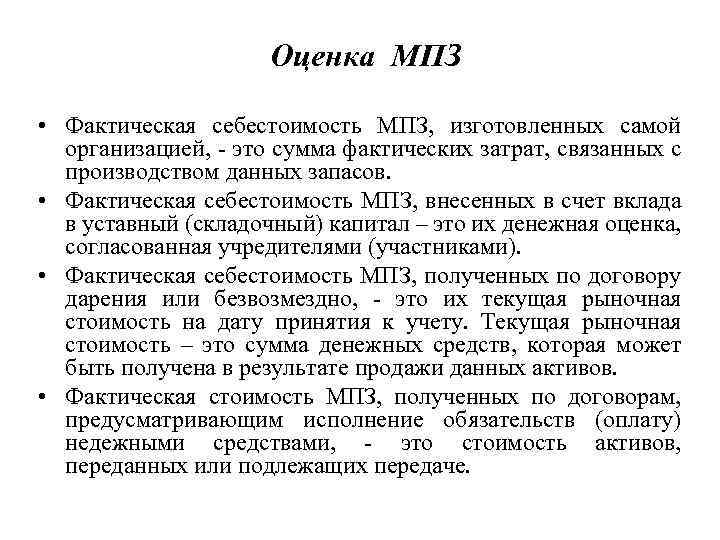 Оценка МПЗ

• Фактическая себестоимость МПЗ, изготовленных самой организацией, - это сумма фактических затрат, связанных с производством данных запасов.

• Фактическая себестоимость МПЗ, внесенных в счет вклада в уставный (складочный) капитал – это их денежная оценка, согласованная учредителями (участниками).

• Фактическая себестоимость МПЗ, полученных по договору дарения или безвозмездно, - это их текущая рыночная стоимость на дату принятия к учету. Текущая рыночная стоимость – это сумма денежных средств, которая может быть получена в результате продажи данных активов.

• Фактическая стоимость МПЗ, полученных по договорам, предусматривающим исполнение обязательств (оплату) недежными средствами, - это стоимость активов, переданных или подлежащих передаче.